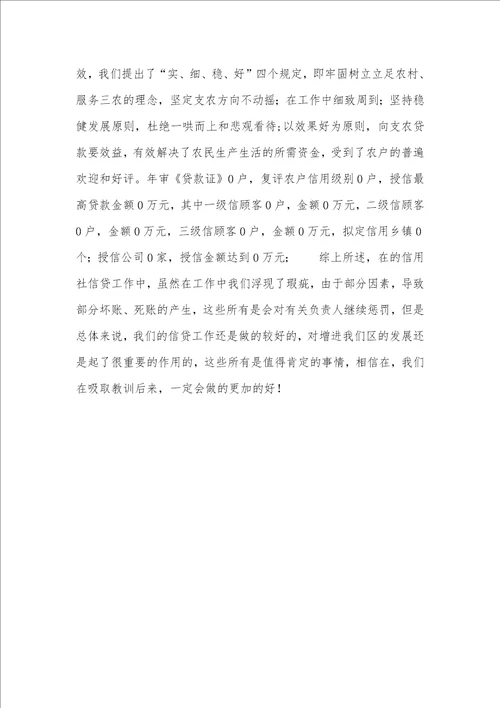 效，我们提出了“实、细、稳、好”四个规定，即牢固树立立足农村、服务三农的理念，坚定支农方向不动摇；在工作中细致周到；坚持稳健发展原则，杜绝一哄而上和悲观看待；以效果好为原则，向支农贷款要效益，有效解决了农民生产生活的所需资金，受到了农户的普遍欢迎和好评。年审《贷款证》0户，复评农户信用级别0户，授信最高贷款金额0万元，其中一级信顾客0户，金额0万元，二级信顾客0户，金额0万元，三级信顾客0户，金额0万元，拟定信用乡镇0个；授信公司0家，授信金额达到0万元；　　综上所述，在的信用社信贷工作中，虽然在工作中我们浮现了瑕疵，由于部分因素，导致部分坏账、死账的产生，这些所有是会对有关负责人继续惩罚，但是总体来说，我们的信贷工作还是做的较好的，对增进我们区的发展还是起了很重要的作用的，这些所有是值得肯定的事情，相信在，我们在吸取教训后来，一定会做的更加的好！